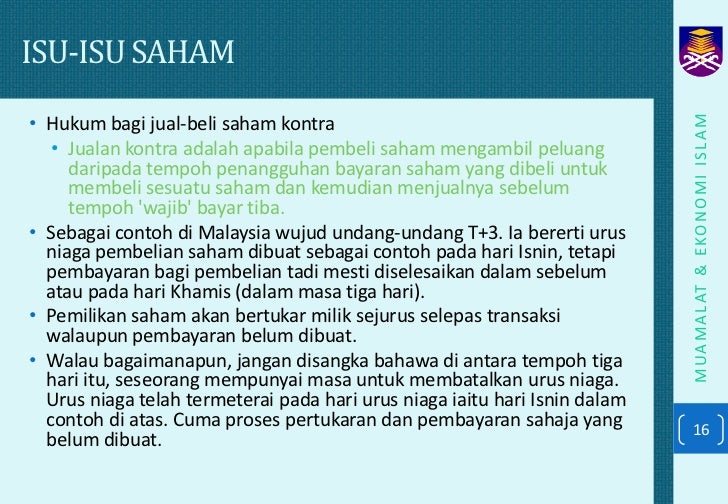 ISU-ISU SAHAM

• Hukum bagi jual-beli saham kontra
  • Jualan kontra adalah apabila pembeli saham mengambil peluang daripada tempoh penangguhan bayaran saham yang dibeli untuk membeli sesuatu saham dan kemudian menjualnya sebelum tempoh 'wajib' bayar tiba.
• Sebagai contoh di Malaysia wujud undang-undang T+3. Ia bererti urus niaga pembelian saham dibuat sebagai contoh pada hari Isnin, tetapi pembayaran bagi pembelian tadi mesti diselesaikan dalam sebelum atau pada hari Khamis (dalam masa tiga hari).
• Pemilikan saham akan bertukar milik sejurus selepas transaksi walaupun pembayaran belum dibuat.
• Walau bagaimanapun, jangan disangka bahawa di antara tempoh tiga hari itu, seseorang mempunyai masa untuk membatalkan urus niaga. Urus niaga telah termeterai pada hari urus niaga iaitu hari Isnin dalam contoh di atas. Cuma proses pertukaran dan pembayaran sahaja yang belum dibuat.

MUAMALAT & EKONOMI ISLAM

16